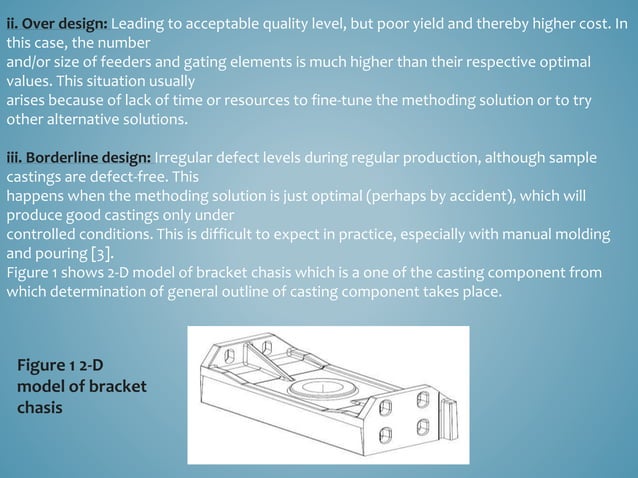 ii. Over design: Leading to acceptable quality level, but poor yield and thereby higher cost. In this case, the number and/or size of feeders and gating elements is much higher than their respective optimal values. This situation usually arises because of lack of time or resources to fine-tune the methoding solution or to try other alternative solutions.

iii. Borderline design: Irregular defect levels during regular production, although sample castings are defect-free. This happens when the methoding solution is just optimal (perhaps by accident), which will produce good castings only under controlled conditions. This is difficult to expect in practice, especially with manual molding and pouring [3].
Figure 1 shows 2-D model of bracket chasis which is a one of the casting component from which determination of general outline of casting component takes place.

Figure 1 2-D model of bracket chasis